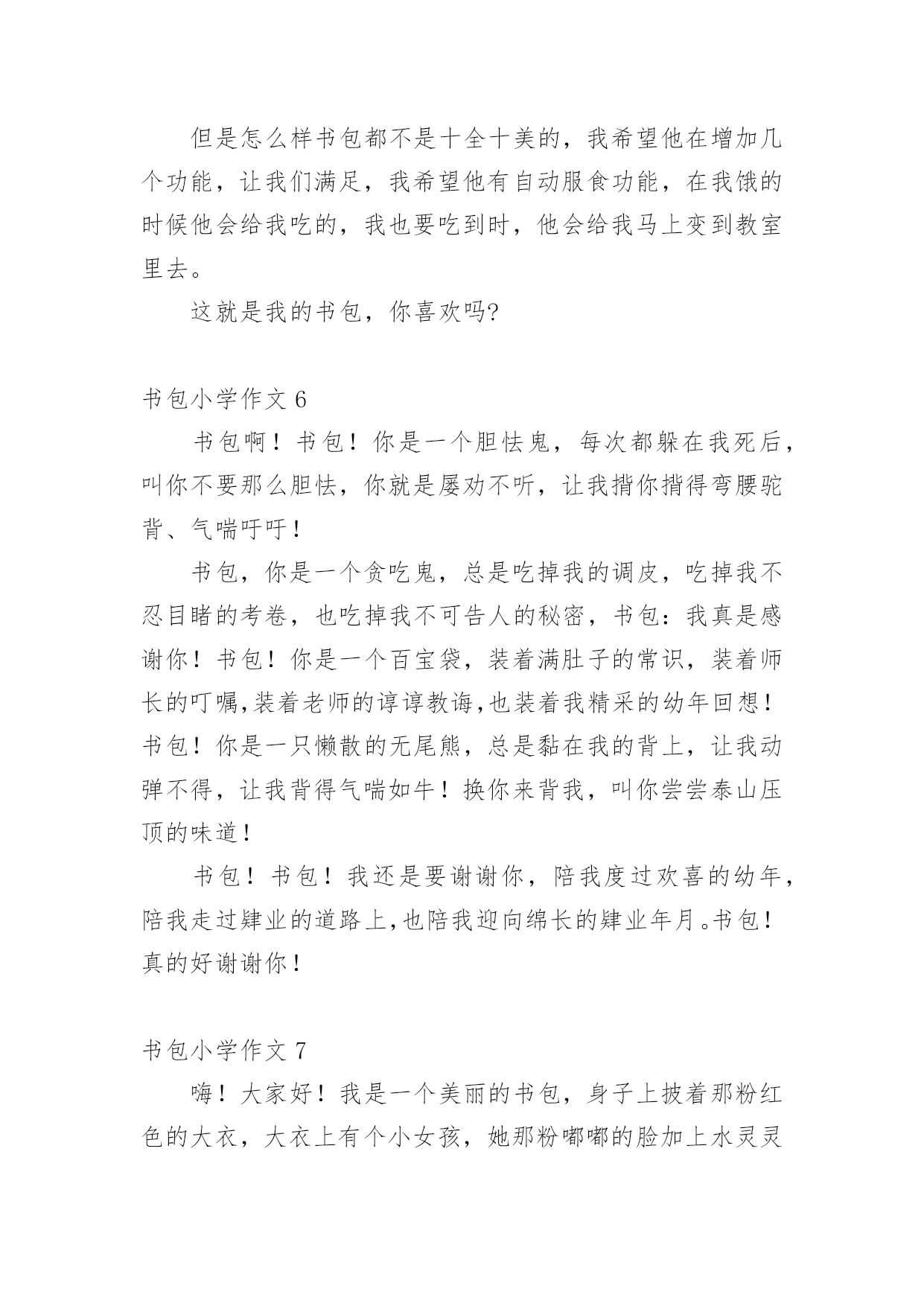 但是怎么样书包都不是十全十美的，我希望他在增加几个功能，让我们满足，我希望他有自动服食功能，在我饿的时候他会给我吃的，我也要吃到时，他会给我马上变到教室里去。

这就是我的书包，你喜欢吗?

书包小学作文 6

书包啊！书包！你是一个胆怯鬼，每次都躲在我死后，叫你不要那么胆怯，你就是屡劝不听，让我揹你揹得弯腰驼背、气喘吁吁！

书包，你是一个贪吃鬼，总是吃掉我的调皮，吃掉我不忍目睹的考卷，也吃掉我不可告人的秘密，书包：我真是感谢你！书包！你是一个百宝袋，装着满肚子的常识，装着师长的叮嘱,装着老师的谆谆教诲,也装着我精采的幼年回想！书包！你是一只懒散的无尾熊，总是黏在我的背上，让我动弹不得，让我背得气喘如牛！换你来背我，叫你尝尝泰山压顶的味道！

书包！书包！我还是要谢谢你，陪我度过欢喜的幼年，陪我走过肄业的道路上,也陪我迎向绵长的肄业年月。书包！真的好谢谢你！

书包小学作文 7

嗨！大家好！我是一个美丽的书包，身子上披着那粉红色的大衣，大衣上有个小女孩，她那粉嘟嘟的脸加上水灵灵